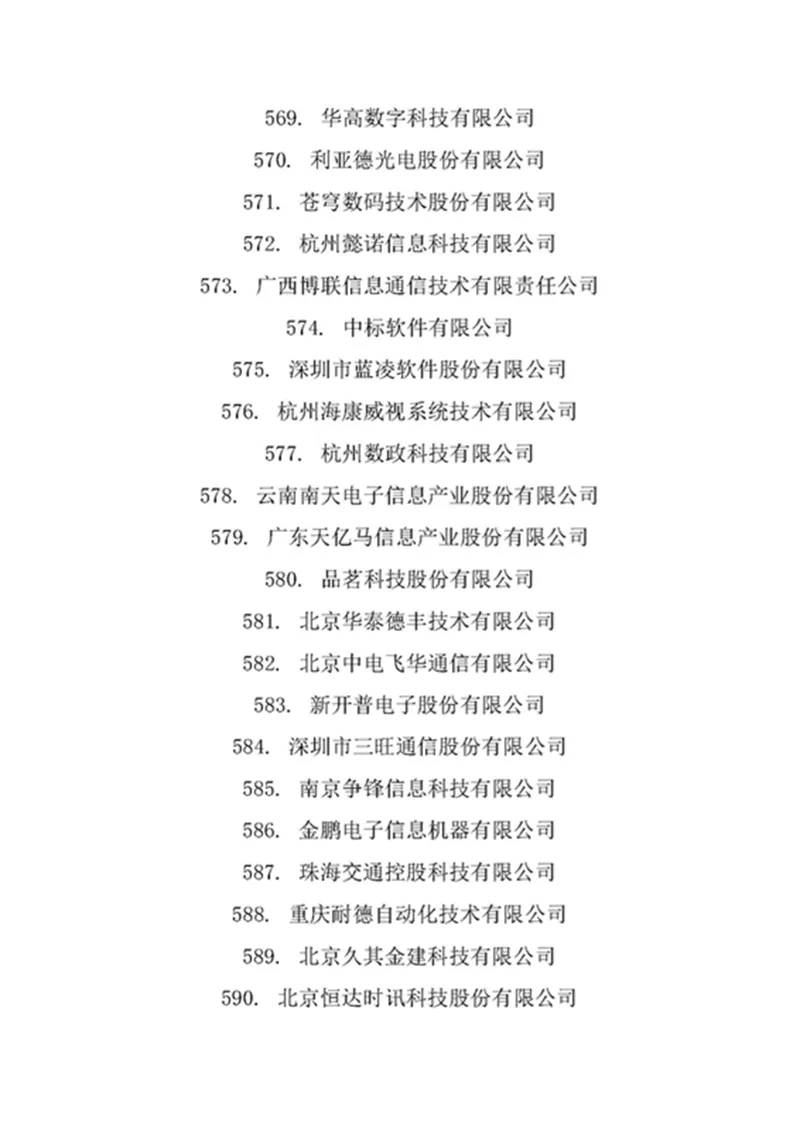 569. 华高数字科技有限公司

570. 利亚德光电股份有限公司

571. 苍穹数码技术股份有限公司

572. 杭州懿诺信息科技有限公司

573. 广西博联信息通信技术有限责任公司

574. 中标软件有限公司

575. 深圳市蓝凌软件股份有限公司

576. 杭州海康威视系统技术有限公司

577. 杭州数政科技有限公司

578. 云南南天电子信息产业股份有限公司

579. 广东天亿马信息产业股份有限公司

580. 品茗科技股份有限公司

581. 北京华泰德丰技术有限公司

582. 北京中电飞华通信有限公司

583. 新开普电子股份有限公司

584. 深圳市三旺通信股份有限公司

585. 南京争锋信息科技有限公司

586. 金鹏电子信息机器有限公司

587. 珠海交通控股科技有限公司

588. 重庆耐德自动化技术有限公司

589. 北京久其金建科技有限公司

590. 北京恒达时讯科技股份有限公司